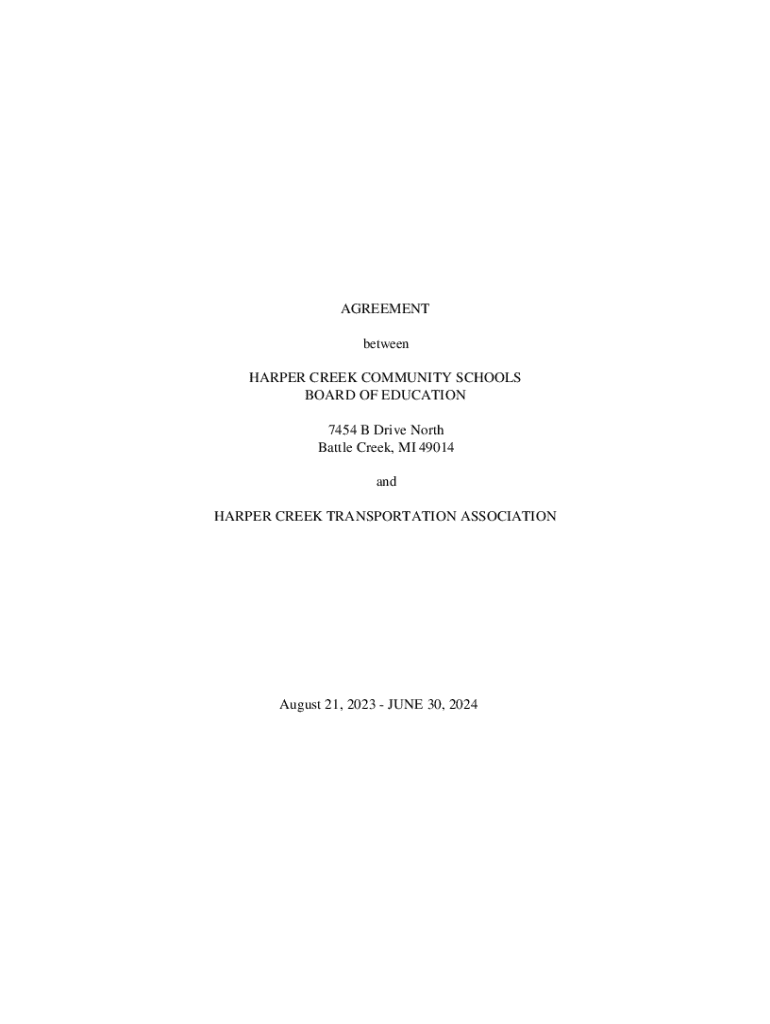 AGREEMENT

between

HARPER CREEK COMMUNITY SCHOOLS
BOARD OF EDUCATION

7454 B Drive North
Battle Creek, MI 49014

and

HARPER CREEK TRANSPORTATION ASSOCIATION

August 21, 2023 - JUNE 30, 2024